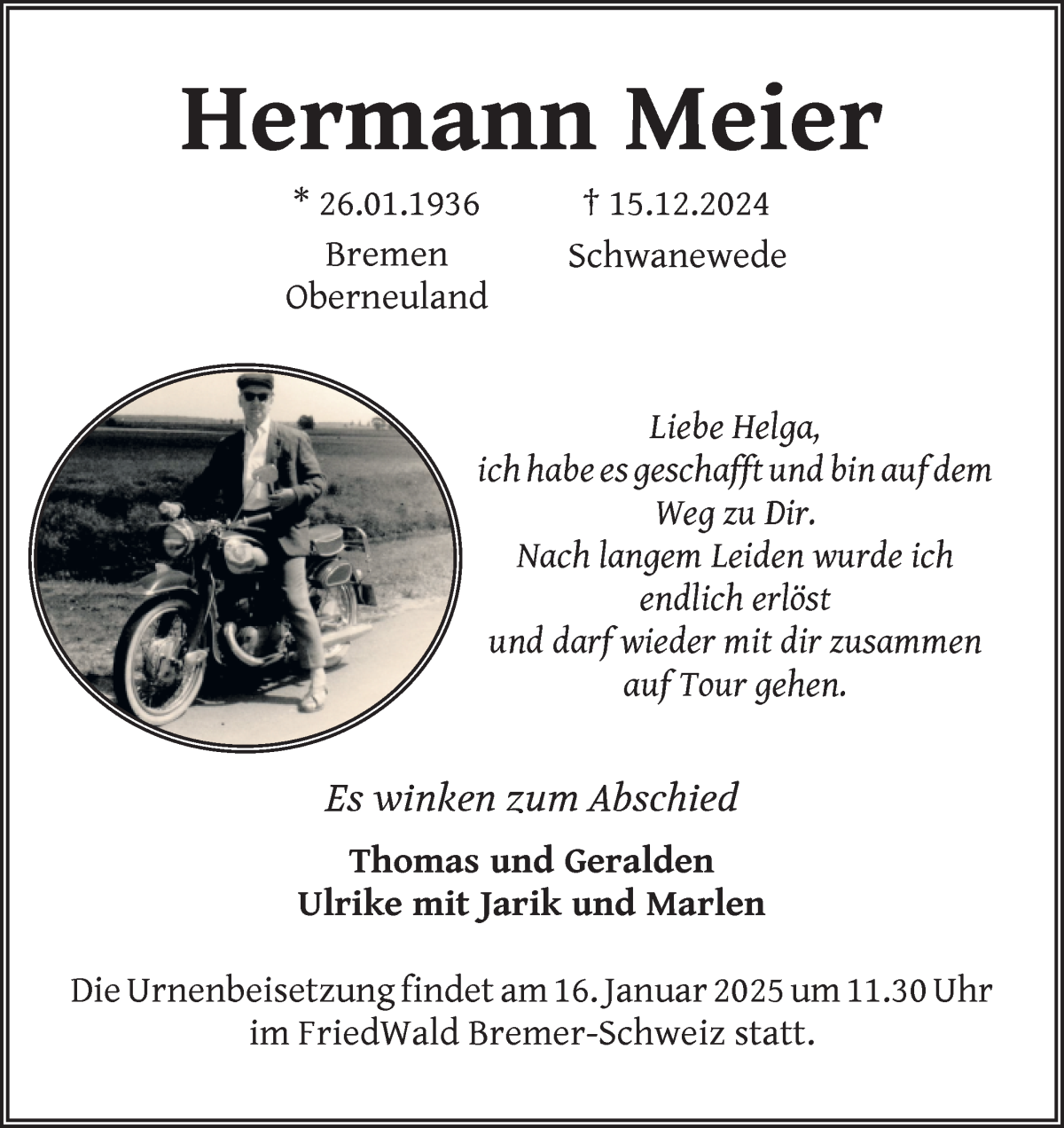 Hermann Meier

* 26.01.1936
Bremen
Oberneuland

† 15.12.2024
Schwanewede

Liebe Helga,
ich habe es geschafft und bin auf dem Weg zu Dir.
Nach langem Leiden wurde ich endlich erlöst
und darf wieder mit dir zusammen auf Tour gehen.

Es winken zum Abschied

Thomas und Geralden
Ulrike mit Jarik und Marlen

Die Urnenbeisetzung findet am 16. Januar 2025 um 11.30 Uhr im FriedWald Bremer-Schweiz statt.